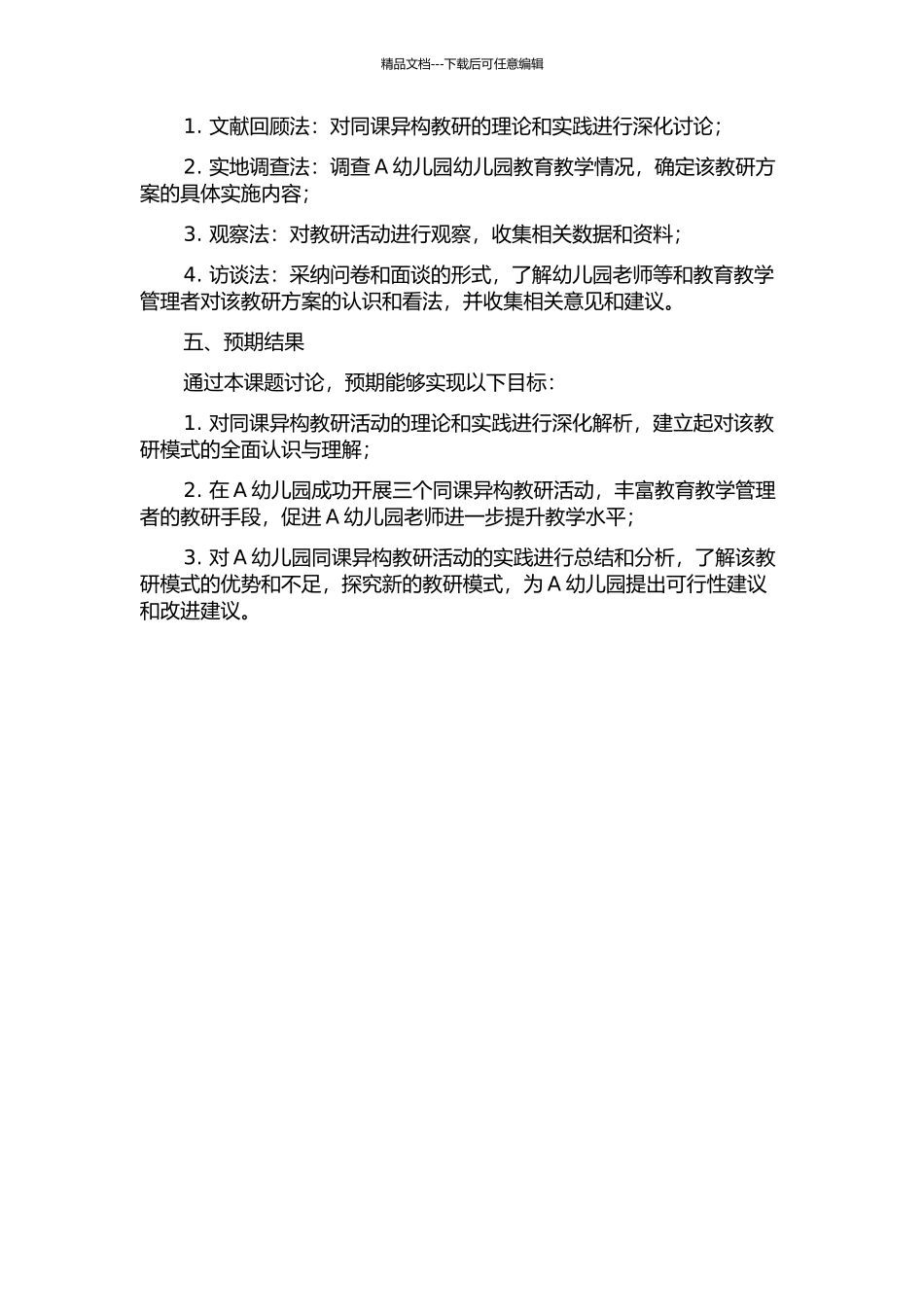 精品文档---下载后可任意编辑

1. 文献回顾法：对同课异构教研的理论和实践进行深化讨论；

2. 实地调查法：调查 A 幼儿园幼儿园教育教学情况，确定该教研方案的具体实施内容；

3. 观察法：对教研活动进行观察，收集相关数据和资料；

4. 访谈法：采纳问卷和面谈的形式，了解幼儿园老师等和教育教学管理者对该教研方案的认识和看法，并收集相关意见和建议。

五、预期结果

通过本课题讨论，预期能够实现以下目标：

1. 对同课异构教研活动的理论和实践进行深化解析，建立起对该教研模式的全面认识与理解；

2. 在 A 幼儿园成功开展三个同课异构教研活动，丰富教育教学管理者的教研手段，促进 A 幼儿园老师进一步提升教学水平；

3. 对 A 幼儿园同课异构教研活动的实践进行总结和分析，了解该教研模式的优势和不足，探究新的教研模式，为 A 幼儿园提出可行性建议和改进建议。